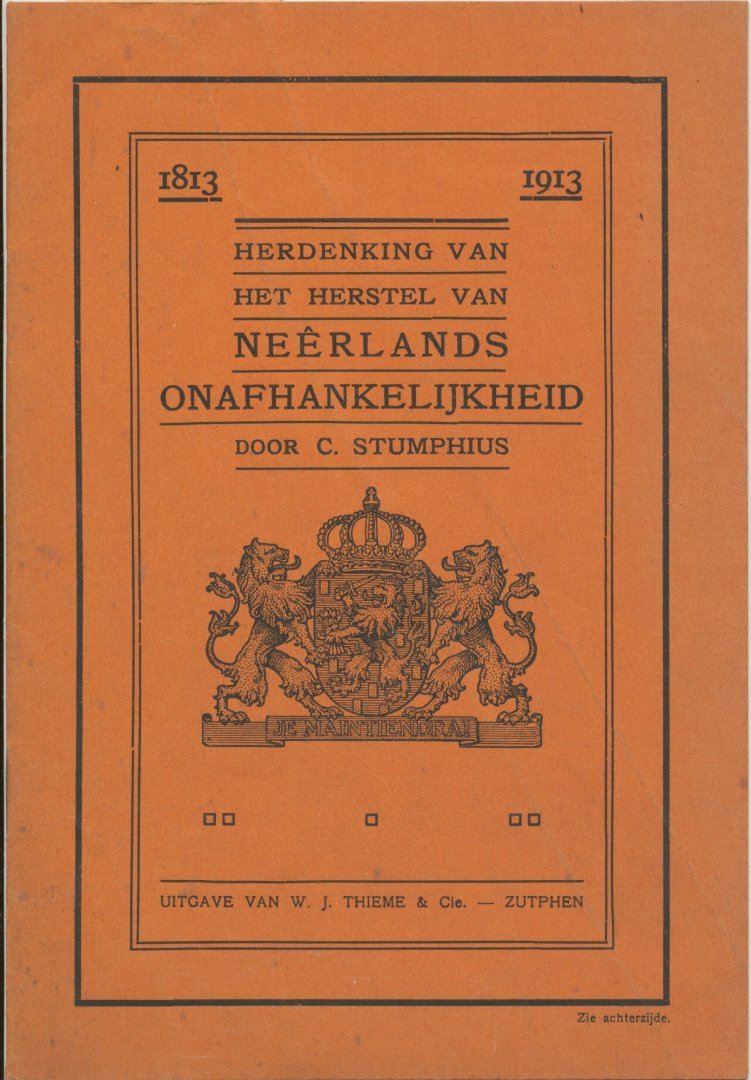 1813 1913

HERDENKING VAN
HET HERSTEL VAN
NEÊRLANDS
ONAFHANKELIJKHEID
DOOR C. STUMPHIUS

JE MAINTIENDRAI

UITGAVE VAN W. J. THIEME & Cie. — ZUTPHEN

Zie achterzijde.